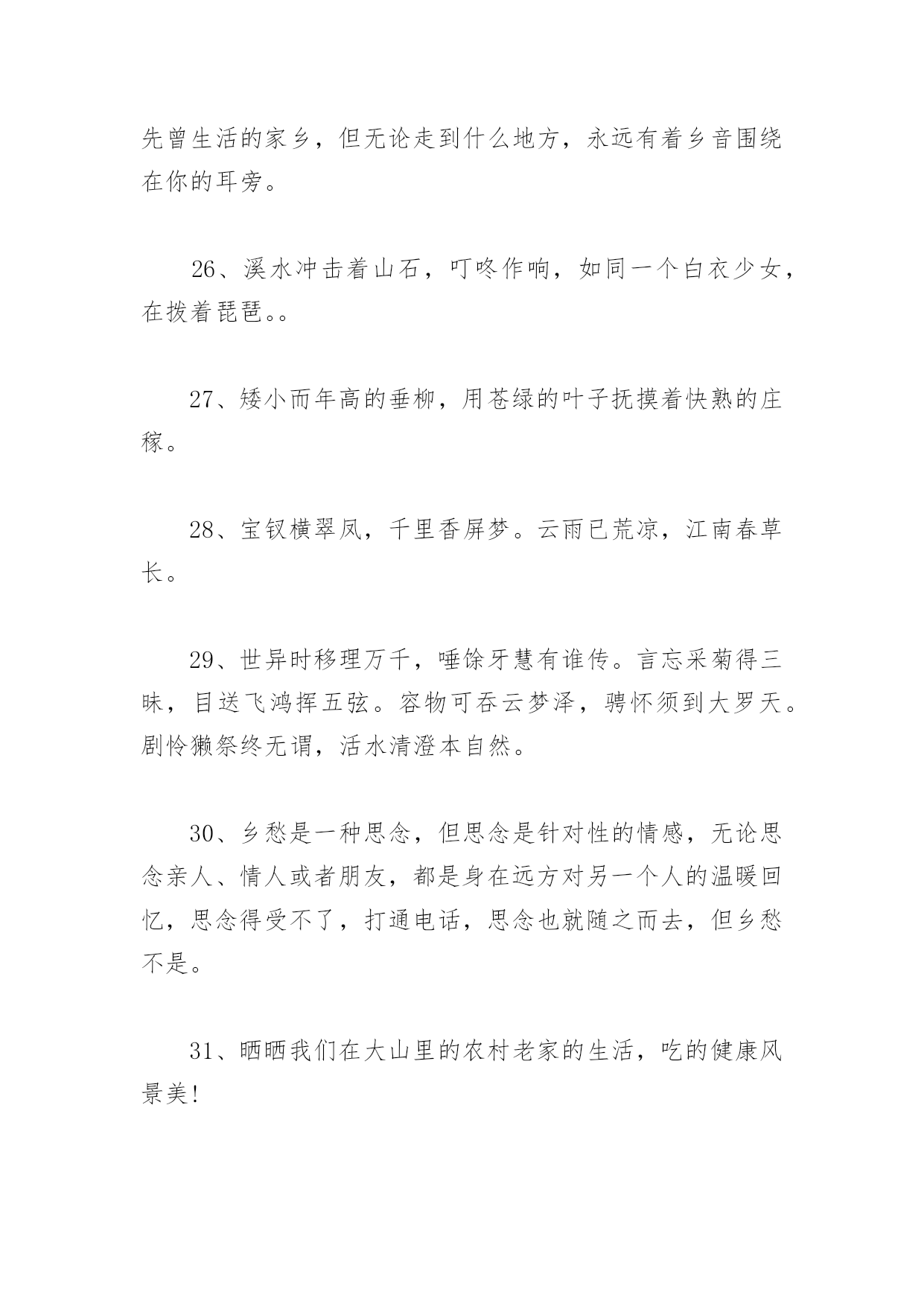 先曾生活的家乡，但无论走到什么地方，永远有着乡音围绕在你的耳旁。

26、溪水冲击着山石，叮咚作响，如同一个白衣少女，在拨着琵琶。。

27、矮小而年高的垂柳，用苍绿的叶子抚摸着快熟的庄稼。

28、宝钗横翠凤，千里香屏梦。云雨已荒凉，江南春草长。

29、世异时移理万千，唾馀牙慧有谁传。言忘采菊得三昧，目送飞鸿挥五弦。容物可吞云梦泽，骋怀须到大罗天。剧怜獭祭终无谓，活水清澄本自然。

30、乡愁是一种思念，但思念是针对性的情感，无论思念亲人、情人或者朋友，都是身在远方对另一个人的温暖回忆，思念得受不了，打通电话，思念也就随之而去，但乡愁不是。

31、晒晒我们在大山里的农村老家的生活，吃的健康风景美!